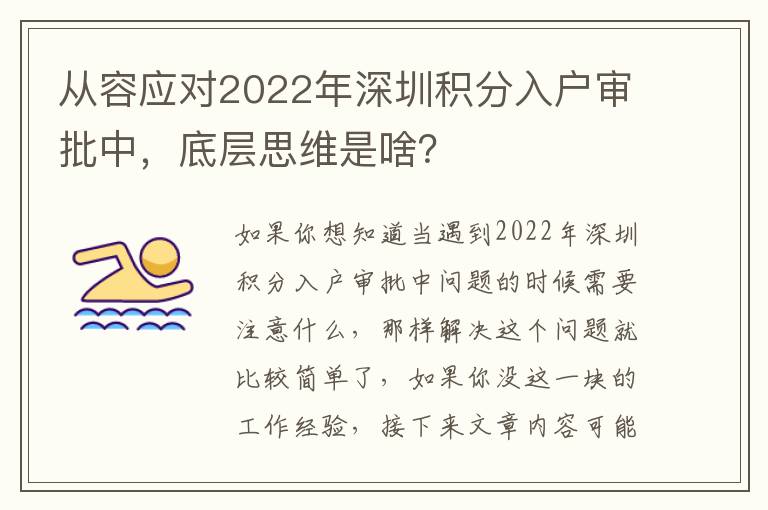 从容应对2022年深圳积分入户审批中，底层思维是啥?

如果你想知道当遇到2022年深圳积分入户审批中问题的时候需要注意什么，那样解决这个问题就比较简单了，如果你没这一块的工作经验，接下来文章内容可能